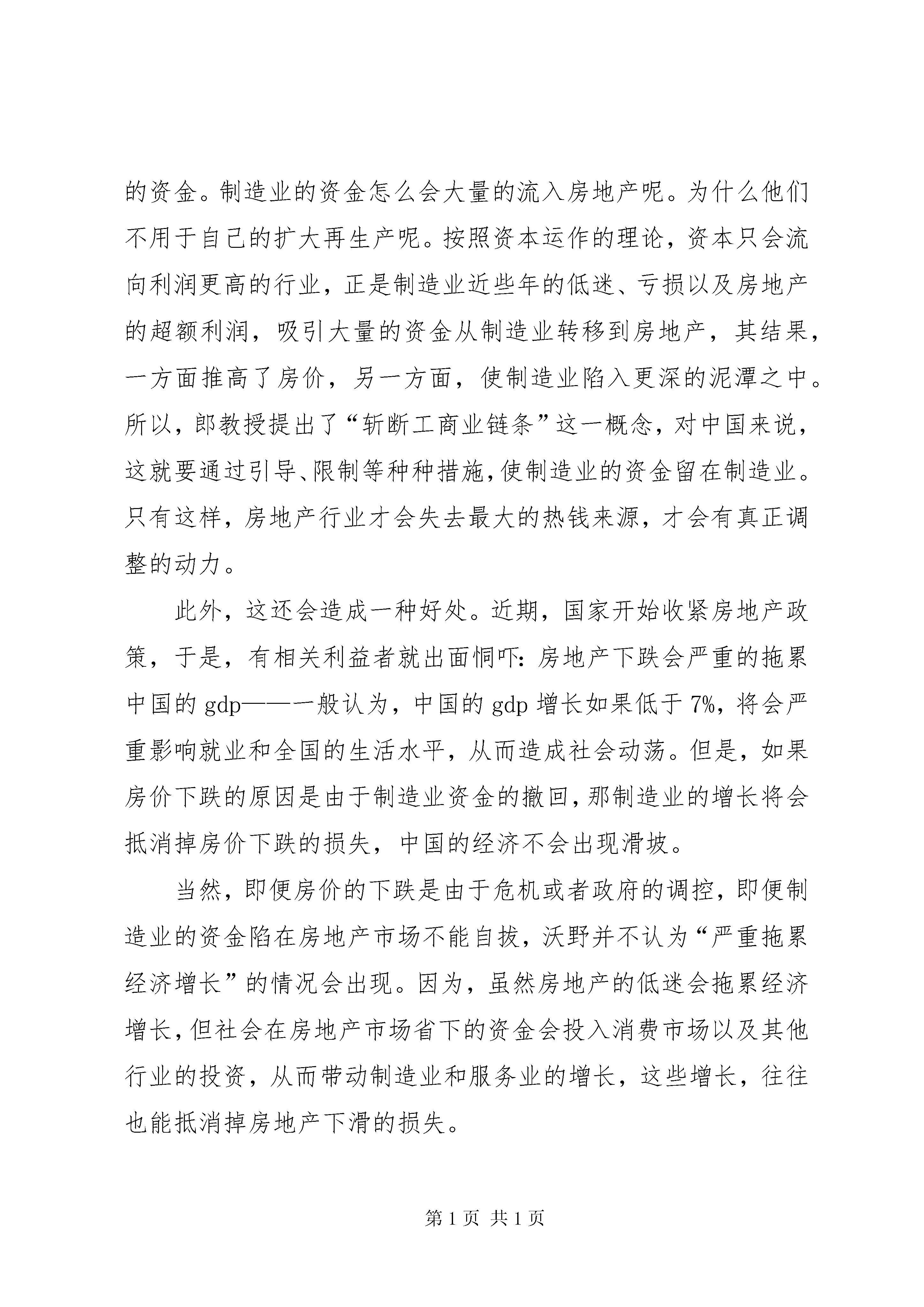 的资金。制造业的资金怎么会大量的流入房地产呢。为什么他们不用于自己的扩大再生产呢。按照资本运作的理论，资本只会流向利润更高的行业，正是制造业近些年的低迷、亏损以及房地产的超额利润，吸引大量的资金从制造业转移到房地产，其结果，一方面推高了房价，另一方面，使制造业陷入更深的泥潭之中。所以，郎教授提出了“斩断工商业链条”这一概念，对中国来说，这就要通过引导、限制等种种措施，使制造业的资金留在制造业。只有这样，房地产行业才会失去最大的热钱来源，才会有真正调整的动力。

此外，这还会造成一种好处。近期，国家开始收紧房地产政策，于是，有相关利益者就出面恫吓：房地产下跌会严重的拖累中国的gdp——一般认为，中国的gdp增长如果低于7%，将会严重影响就业和全国的生活水平，从而造成社会动荡。但是，如果房价下跌的原因是由于制造业资金的撤回，那制造业的增长将会抵消掉房价下跌的损失，中国的经济不会出现滑坡。

当然，即便房价的下跌是由于危机或者政府的调控，即便制造业的资金陷在房地产市场不能自拔，沃野并不认为“严重拖累经济增长”的情况会出现。因为，虽然房地产的低迷会拖累经济增长，但社会在房地产市场省下的资金会投入消费市场以及其他行业的投资，从而带动制造业和服务业的增长，这些增长，往往也能抵消掉房地产下滑的损失。

第1页 共1页